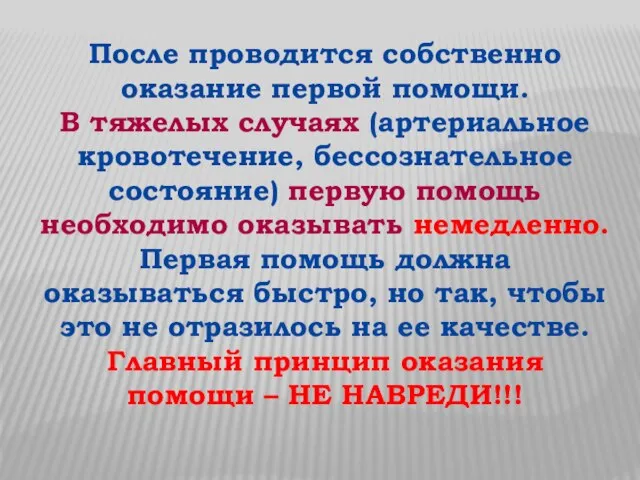 После проводится собственно оказание первой помощи. В тяжелых случаях (артериальное кровотечение, бессознательное состояние) первую помощь необходимо оказывать немедленно. Первая помощь должна оказываться быстро, но так, чтобы это не отразилось на ее качестве. Главный принцип оказания помощи – НЕ НАВРЕДИ!!!